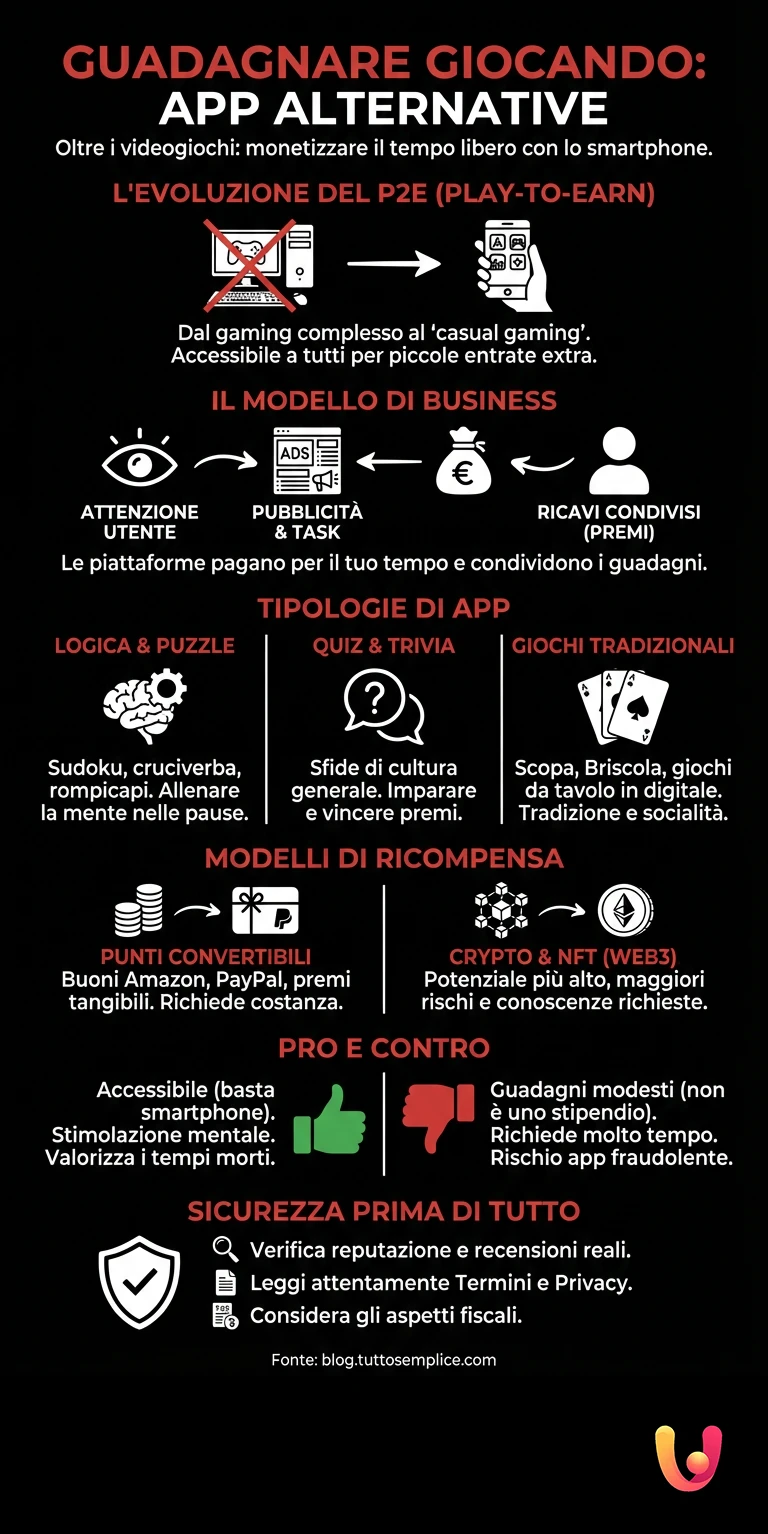 GUADAGNARE GIOCANDO: APP ALTERNATIVE

Oltre i videogiochi: monetizzare il tempo libero con lo smartphone.

L'EVOLUZIONE DEL P2E (PLAY-TO-EARN)

Dal gaming complesso al 'casual gaming'. Accessibile a tutti per piccole entrate extra.

IL MODELLO DI BUSINESS

ADS

€

ATTENZIONE UTENTE

PUBBLICITÀ & TASK

RICAVI CONDIVISI (PREMI)

Le piattaforme pagano per il tuo tempo e condividono i guadagni.

TIPOLOGIE DI APP

LOGICA & PUZZLE

Sudoku, cruciverba, rompicapi. Allenare la mente nelle pause.

QUIZ & TRIVIA

Sfide di cultura generale. Imparare e vincere premi.

GIOCHI TRADIZIONALI

Scopa, Briscola, giochi da tavolo in digitale. Tradizione e socialità.

MODELLI DI RICOMPENSA

PUNTI CONVERTIBILI

Buoni Amazon, PayPal, premi tangibili. Richiede costanza.

CRYPTO & NFT (WEB3)

Potenziale più alto, maggiori rischi e conoscenze richieste.

PRO E CONTRO

Accessibile (basta smartphone). Stimolazione mentale. Valorizza i tempi morti.

Guadagni modesti (non è uno stipendio). Richiede molto tempo. Rischio app fraudolente.

SICUREZZA PRIMA DI TUTTO

Verifica reputazione e recensioni reali.

Leggi attentamente Termini e Privacy.

Considera gli aspetti fiscali.

Fonte: blog.tuttosemplice.com